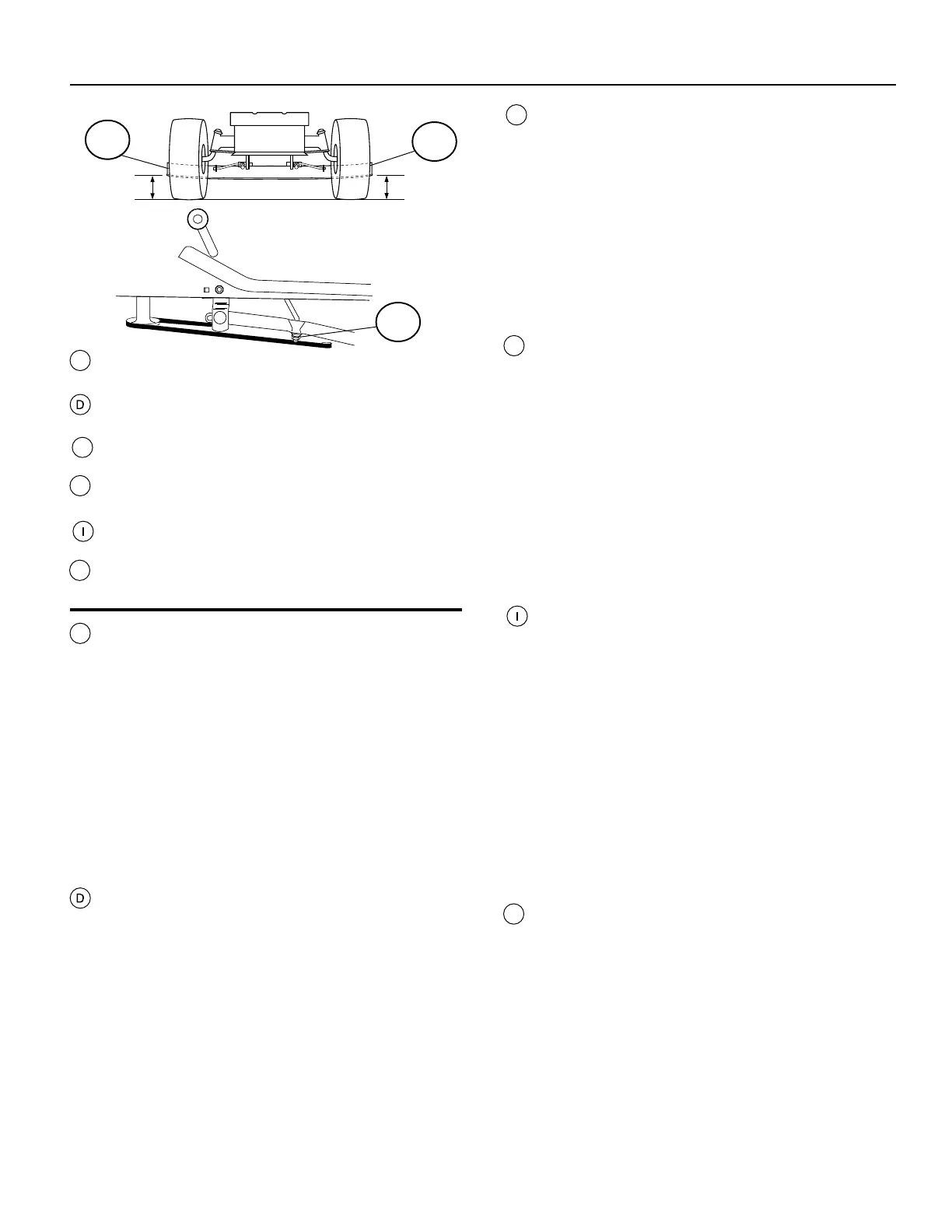 D

D

I

I